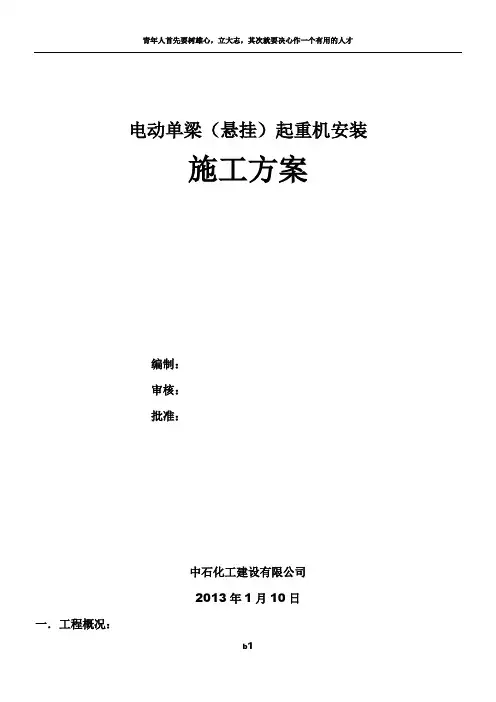 青年人首先要树雄心，立大志，其次就要决心作一个有用的人才

电动单梁（悬挂）起重机安装

施工方案

编制：

审核：

批准：

中石化工建设有限公司

2013年1月10日

一．工程概况：

b1